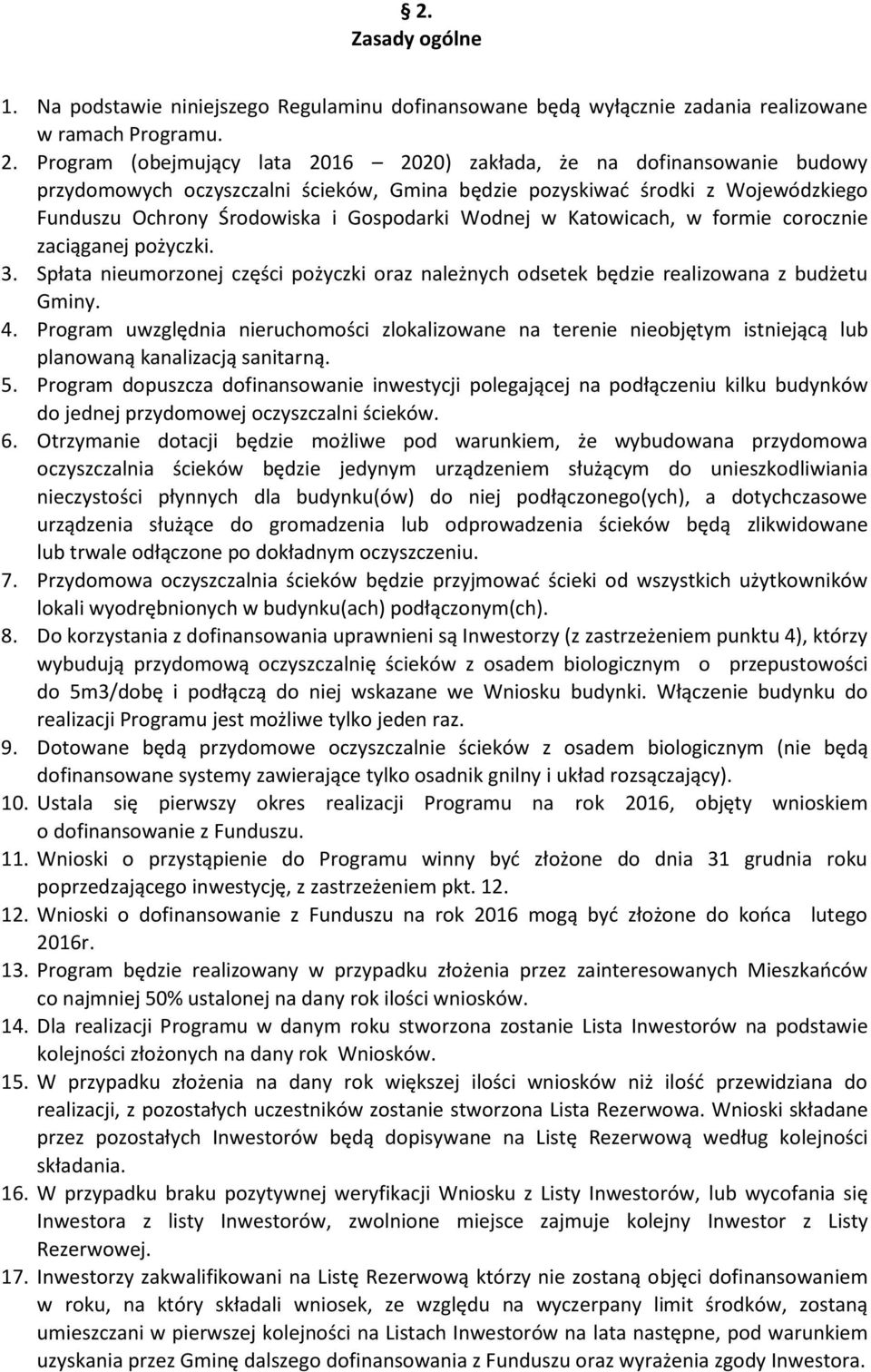 § 2.
Zasady ogólne

1. Na podstawie niniejszego Regulaminu dofinansowane będą wyłącznie zadania realizowane w ramach Programu.
2. Program (obejmujący lata 2016 – 2020) zakłada, że na dofinansowanie budowy przydomowych oczyszczalni ścieków, Gmina będzie pozyskiwać środki z Wojewódzkiego Funduszu Ochrony Środowiska i Gospodarki Wodnej w Katowicach, w formie corocznie zaciąganej pożyczki.
3. Spłata nieumorzonej części pożyczki oraz należnych odsetek będzie realizowana z budżetu Gminy.
4. Program uwzględnia nieruchomości zlokalizowane na terenie nieobjętym istniejącą lub planowaną kanalizacją sanitarną.
5. Program dopuszcza dofinansowanie inwestycji polegającej na podłączeniu kilku budynków do jednej przydomowej oczyszczalni ścieków.
6. Otrzymanie dotacji będzie możliwe pod warunkiem, że wybudowana przydomowa oczyszczalnia ścieków będzie jedynym urządzeniem służącym do unieszkodliwiania nieczystości płynnych dla budynku(ów) do niej podłączonego(ych), a dotychczasowe urządzenia służące do gromadzenia lub odprowadzenia ścieków będą zlikwidowane lub trwale odłączone po dokładnym oczyszczeniu.
7. Przydomowa oczyszczalnia ścieków będzie przyjmować ścieki od wszystkich użytkowników lokali wyodrębnionych w budynku(ach) podłączonym(ch).
8. Do korzystania z dofinansowania uprawnieni są Inwestorzy (z zastrzeżeniem punktu 4), którzy wybudują przydomową oczyszczalnię ścieków z osadem biologicznym o przepustowości do 5m3/dobę i podłączą do niej wskazane we Wniosku budynki. Włączenie budynku do realizacji Programu jest możliwe tylko jeden raz.
9. Dotowane będą przydomowe oczyszczalnie ścieków z osadem biologicznym (nie będą dofinansowane systemy zawierające tylko osadnik gnilny i układ rozsączający).
10. Ustala się pierwszy okres realizacji Programu na rok 2016, objęty wnioskiem o dofinansowanie z Funduszu.
11. Wnioski o przystąpienie do Programu winny być złożone do dnia 31 grudnia roku poprzedzającego inwestycję, z zastrzeżeniem pkt. 12.
12. Wnioski o dofinansowanie z Funduszu na rok 2016 mogą być złożone do końca lutego 2016r.
13. Program będzie realizowany w przypadku złożenia przez zainteresowanych Mieszkańców co najmniej 50% ustalonej na dany rok ilości wniosków.
14. Dla realizacji Programu w danym roku stworzona zostanie Lista Inwestorów na podstawie kolejności złożonych na dany rok Wniosków.
15. W przypadku złożenia na dany rok większej ilości wniosków niż ilość przewidziana do realizacji, z pozostałych uczestników zostanie stworzona Lista Rezerwowa. Wnioski składane przez pozostałych Inwestorów będą dopisywane na Listę Rezerwową według kolejności składania.
16. W przypadku braku pozytywnej weryfikacji Wniosku z Listy Inwestorów, lub wycofania się Inwestora z listy Inwestorów, zwolnione miejsce zajmuje kolejny Inwestor z Listy Rezerwowej.
17. Inwestorzy zakwalifikowani na Listę Rezerwową którzy nie zostaną objęci dofinansowaniem w roku, na który składali wniosek, ze względu na wyczerpany limit środków, zostaną umieszczani w pierwszej kolejności na Listach Inwestorów na lata następne, pod warunkiem uzyskania przez Gminę dalszego dofinansowania z Funduszu oraz wyrażenia zgody Inwestora.